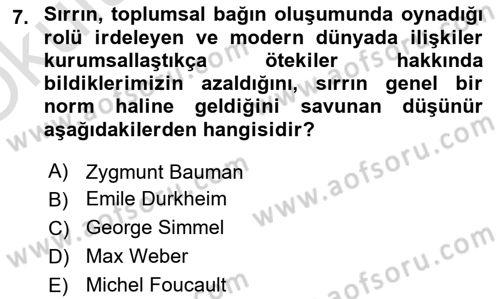 7. Sırrın, toplumsal bağın oluşumunda oynadığı rolü irdeleyen ve modern dünyada ilişkiler kurumsallaştıkça ötekiler hakkında bildiklerimizin azaldığını, sırrın genel bir norm haline geldiğini savunan düşünür aşağıdakilerden hangisidir?

A) Zygmunt Bauman
B) Emile Durkheim
C) George Simmel
D) Max Weber
E) Michel Foucault

www.aofsoru.com
www.aofsoru.com
www.aofsoru.com
www.aofsoru.com
www.aofsoru.com